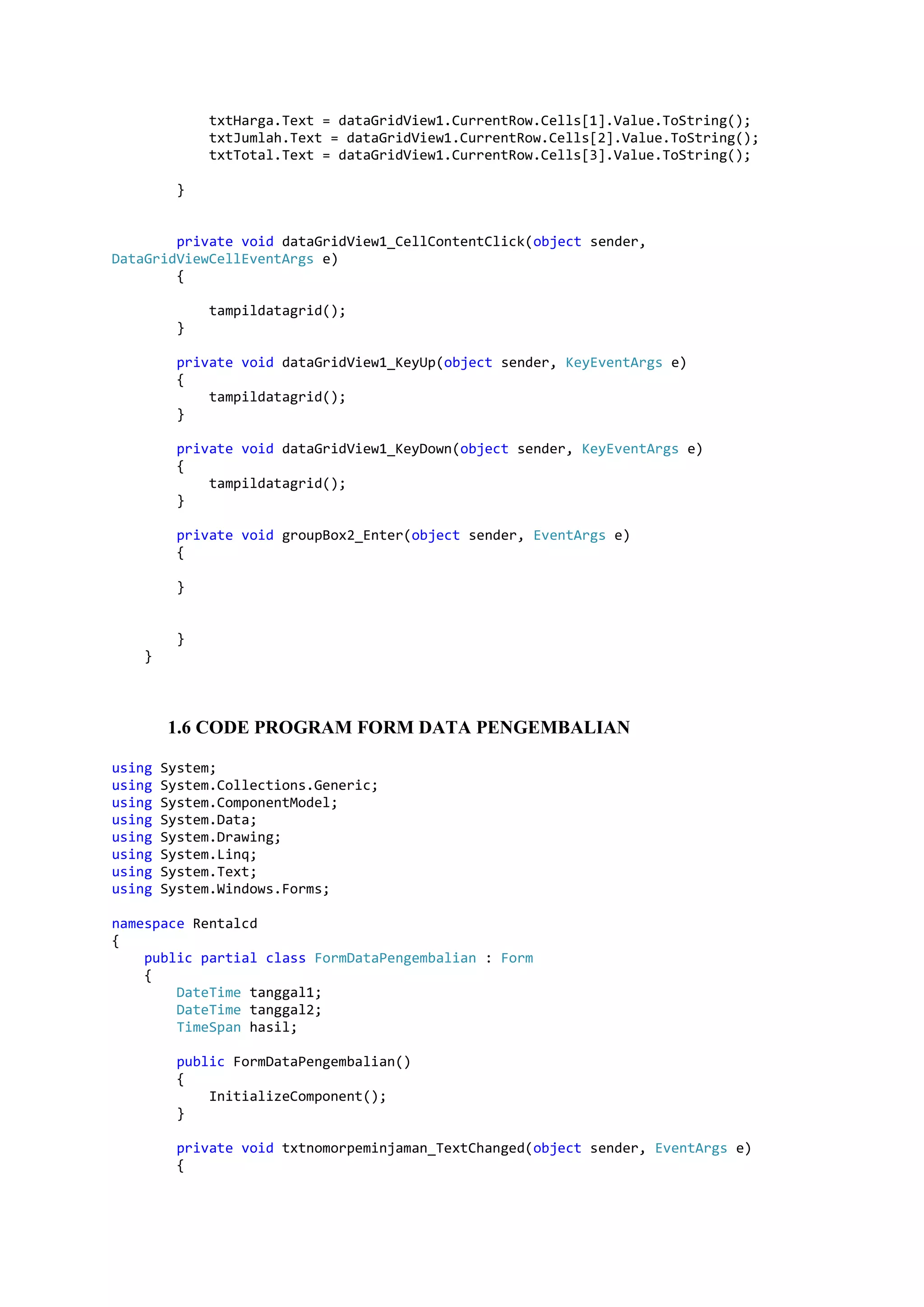 txtHarga.Text = dataGridView1.CurrentRow.Cells[1].Value.ToString();
txtJumlah.Text = dataGridView1.CurrentRow.Cells[2].Value.ToString();
txtTotal.Text = dataGridView1.CurrentRow.Cells[3].Value.ToString();

}

private void dataGridView1_CellContentClick(object sender, DataGridViewCellEventArgs e)
{

tampildatagrid();
}

private void dataGridView1_KeyUp(object sender, KeyEventArgs e)
{
tampildatagrid();
}

private void dataGridView1_KeyDown(object sender, KeyEventArgs e)
{
tampildatagrid();
}

private void groupBox2_Enter(object sender, EventArgs e)
{

}

}
}

1.6 CODE PROGRAM FORM DATA PENGEMBALIAN

using System;
using System.Collections.Generic;
using System.ComponentModel;
using System.Data;
using System.Drawing;
using System.Linq;
using System.Text;
using System.Windows.Forms;

namespace Rentalcd
{
public partial class FormDataPengembalian : Form
{
DateTime tanggal1;
DateTime tanggal2;
TimeSpan hasil;

public FormDataPengembalian()
{
InitializeComponent();
}

private void txtnomorpeminjaman_TextChanged(object sender, EventArgs e)
{